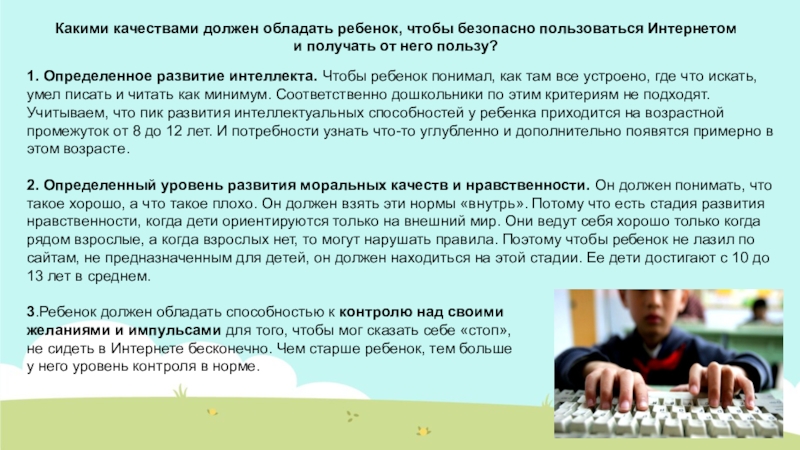 Какими качествами должен обладать ребенок, чтобы безопасно пользоваться Интернетом
и получать от него пользу?

1. Определенное развитие интеллекта. Чтобы ребенок понимал, как там все устроено, где что искать, умел писать и читать как минимум. Соответственно дошкольники по этим критериям не подходят. Учитываем, что пик развития интеллектуальных способностей у ребенка приходится на возрастной промежуток от 8 до 12 лет. И потребности узнать что-то углубленно и дополнительно появятся примерно в этом возрасте.

2. Определенный уровень развития моральных качеств и нравственности. Он должен понимать, что такое хорошо, а что такое плохо. Он должен взять эти нормы «внутрь». Потому что есть стадия развития нравственности, когда дети ориентируются только на внешний мир. Они ведут себя хорошо только когда рядом взрослые, а когда взрослых нет, то могут нарушать правила. Поэтому чтобы ребенок не лазил по сайтам, не предназначенным для детей, он должен находиться на этой стадии. Ее дети достигают с 10 до 13 лет в среднем.

3.Ребенок должен обладать способностью к контролю над своими желаниями и импульсами для того, чтобы мог сказать себе «стоп», не сидеть в Интернете бесконечно. Чем старше ребенок, тем больше у него уровень контроля в норме.